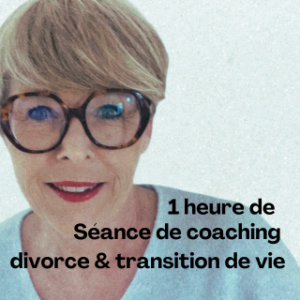 1 heure de
Séance de coaching
divorce & transition de vie